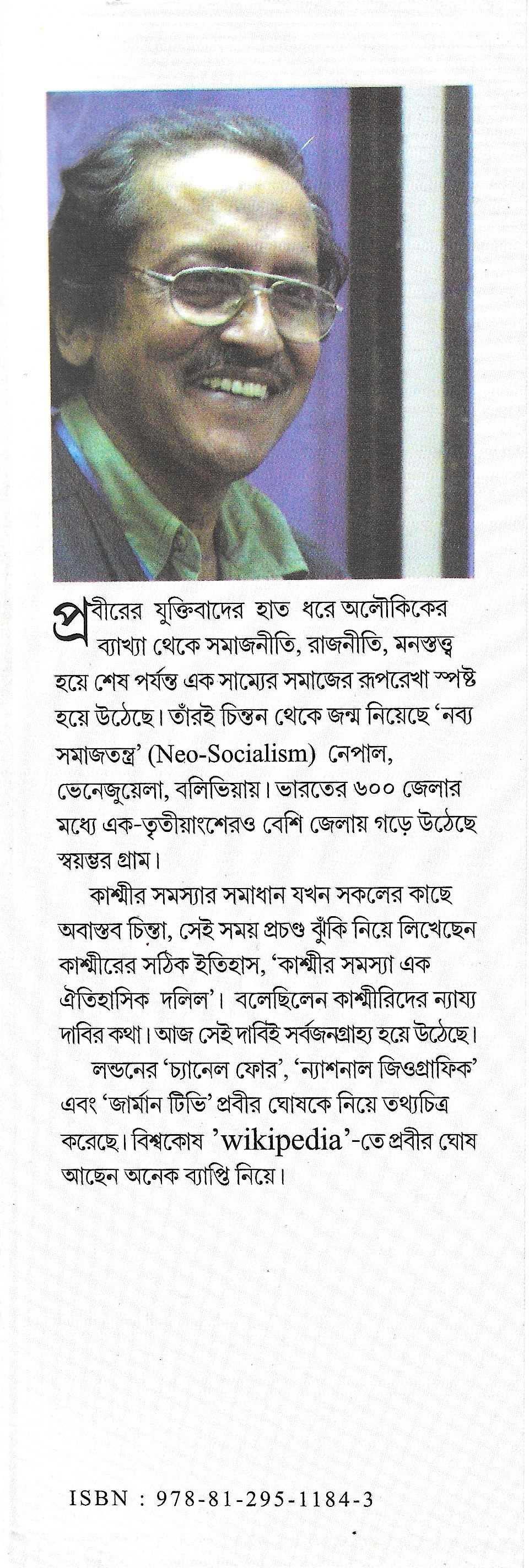 প্রবীরের যুক্তিবাদের হাত ধরে অলৌকিকের ব্যাখ্যা থেকে সমাজনীতি, রাজনীতি, মনস্তত্ত্ব হয়ে শেষ পর্যন্ত এক সাম্যের সমাজের রূপরেখা স্পষ্ট হয়ে উঠেছে। তাঁরই চিন্তন থেকে জন্ম নিয়েছে 'নব্য সমাজতন্ত্র' (Neo-Socialism) নেপাল, ভেনেজুয়েলা, বলিভিয়ায়। ভারতের ৬০০ জেলার মধ্যে এক-তৃতীয়াংশেরও বেশি জেলায় গড়ে উঠেছে স্বয়ম্ভর গ্রাম।

কাশ্মীর সমস্যার সমাধান যখন সকলের কাছে অবাস্তব চিন্তা, সেই সময় প্রচণ্ড ঝুঁকি নিয়ে লিখেছেন কাশ্মীরের সঠিক ইতিহাস, 'কাশ্মীর সমস্যা এক ঐতিহাসিক দলিল'। বলেছিলেন কাশ্মীরিদের ন্যায্য দাবির কথা। আজ সেই দাবিই সর্বজনগ্রাহ্য হয়ে উঠেছে।

লন্ডনের 'চ্যানেল ফোর', 'ন্যাশনাল জিওগ্রাফিক' এবং 'জার্মান টিভি' প্রবীর ঘোষকে নিয়ে তথ্যচিত্র করেছে। বিশ্বকোষ 'wikipedia'-তে প্রবীর ঘোষ আছেন অনেক ব্যাপ্তি নিয়ে।

ISBN : 978-81-295-1184-3